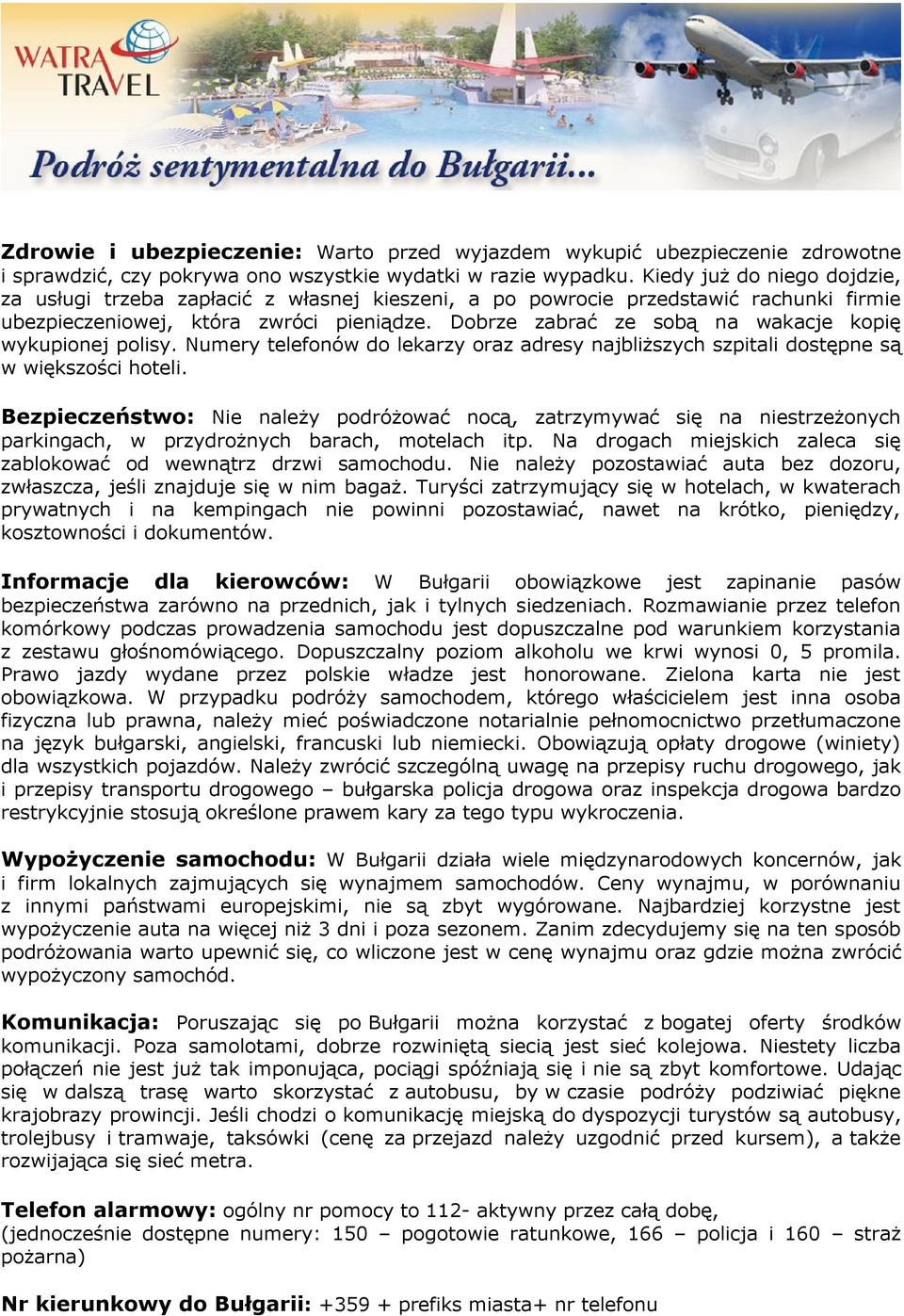 WATRA TRAVEL

Podróż sentymentalna do Bułgarii...

Zdrowie i ubezpieczenie: Warto przed wyjazdem wykupić ubezpieczenie zdrowotne i sprawdzić, czy pokrywa ono wszystkie wydatki w razie wypadku. Kiedy już do niego dojdzie, za usługi trzeba zapłacić z własnej kieszeni, a po powrocie przedstawić rachunki firmie ubezpieczeniowej, która zwróci pieniądze. Dobrze zabrać ze sobą na wakacje kopię wykupionej polisy. Numery telefonów do lekarzy oraz adresy najbliższych szpitali dostępne są w większości hoteli.

Bezpieczeństwo: Nie należy podróżować nocą, zatrzymywać się na niestrzeżonych parkingach, w przydrożnych barach, motelach itp. Na drogach miejskich zaleca się zablokować od wewnątrz drzwi samochodu. Nie należy pozostawiać auta bez dozoru, zwłaszcza, jeśli znajduje się w nim bagaż. Turyści zatrzymujący się w hotelach, w kwaterach prywatnych i na kempingach nie powinni pozostawiać, nawet na krótko, pieniędzy, kosztowności i dokumentów.

Informacje dla kierowców: W Bułgarii obowiązkowe jest zapinanie pasów bezpieczeństwa zarówno na przednich, jak i tylnych siedzeniach. Rozmawianie przez telefon komórkowy podczas prowadzenia samochodu jest dopuszczalne pod warunkiem korzystania z zestawu głośnomówiącego. Dopuszczalny poziom alkoholu we krwi wynosi 0, 5 promila. Prawo jazdy wydane przez polskie władze jest honorowane. Zielona karta nie jest obowiązkowa. W przypadku podróży samochodem, którego właścicielem jest inna osoba fizyczna lub prawna, należy mieć poświadczone notarialnie pełnomocnictwo przetłumaczone na język bułgarski, angielski, francuski lub niemiecki. Obowiązują opłaty drogowe (winiety) dla wszystkich pojazdów. Należy zwrócić szczególną uwagę na przepisy ruchu drogowego, jak i przepisy transportu drogowego – bułgarska policja drogowa oraz inspekcja drogowa bardzo restrykcyjnie stosują określone prawem kary za tego typu wykroczenia.

Wypożyczenie samochodu: W Bułgarii działa wiele międzynarodowych koncernów, jak i firm lokalnych zajmujących się wynajmem samochodów. Ceny wynajmu, w porównaniu z innymi państwami europejskimi, nie są zbyt wygórowane. Najbardziej korzystne jest wypożyczenie auta na więcej niż 3 dni i poza sezonem. Zanim zdecydujemy się na ten sposób podróżowania warto upewnić się, co wliczone jest w cenę wynajmu oraz gdzie można zwrócić wypożyczony samochód.

Komunikacja: Poruszając się po Bułgarii można korzystać z bogatej oferty środków komunikacji. Poza samolotami, dobrze rozwiniętą siecią jest sieć kolejowa. Niestety liczba połączeń nie jest już tak imponująca, pociągi spóźniają się i nie są zbyt komfortowe. Udając się w dalszą trasę warto skorzystać z autobusu, by w czasie podróży podziwiać piękne krajobrazy prowincji. Jeśli chodzi o komunikację miejską do dyspozycji turystów są autobusy, trolejbusy i tramwaje, taksówki (cenę za przejazd należy uzgodnić przed kursem), a także rozwijająca się sieć metra.

Telefon alarmowy: ogólny nr pomocy to 112- aktywny przez całą dobę, (jednocześnie dostępne numery: 150 – pogotowie ratunkowe, 166 – policja i 160 – straż pożarna)

Nr kierunkowy do Bułgarii: +359 + prefiks miasta+ nr telefonu